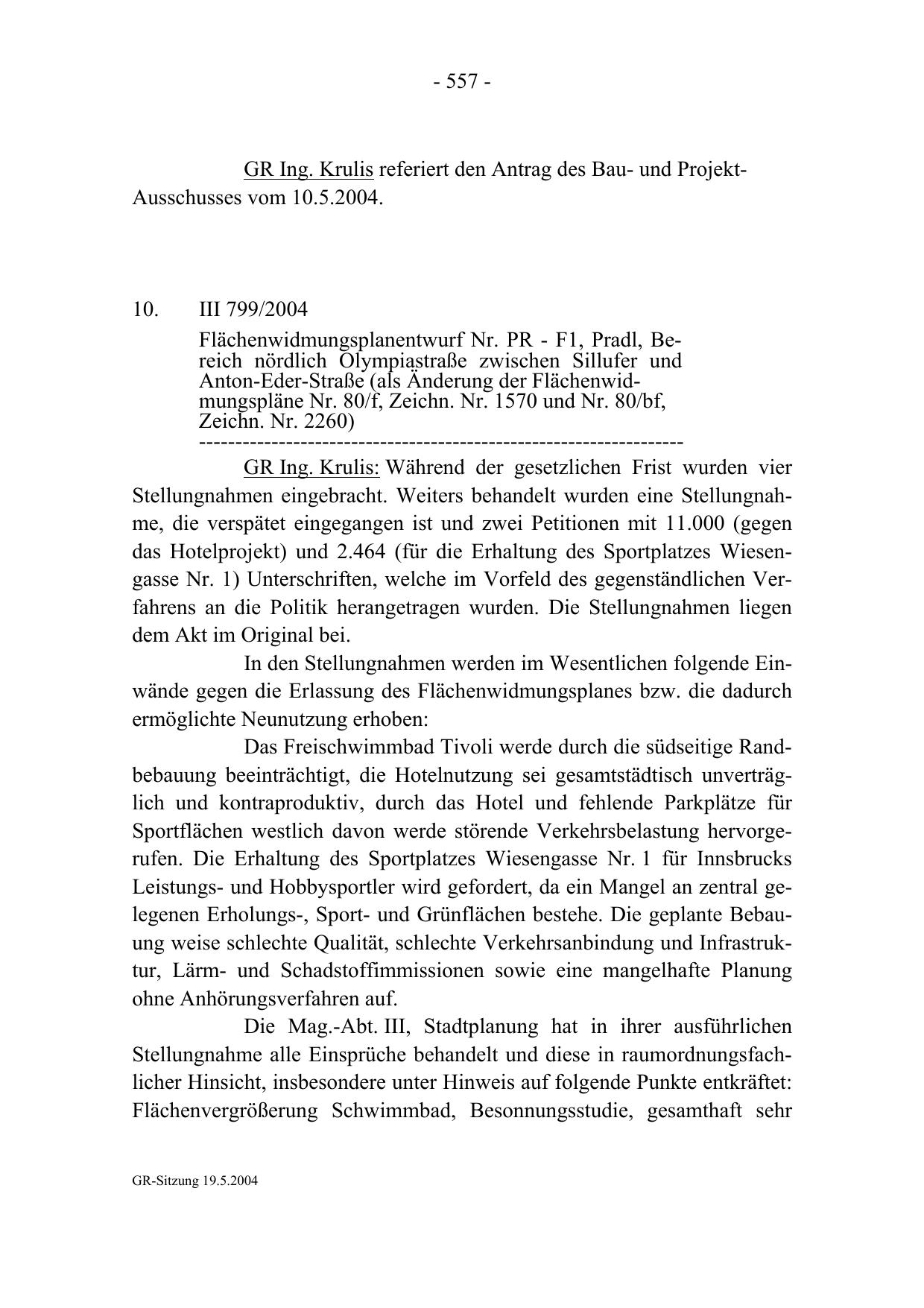 - 557 -

GR Ing. Krulis referiert den Antrag des Bau- und Projekt-Ausschusses vom 10.5.2004.

10. III 799/2004

Flächenwidmungsplanentwurf Nr. PR - F1, Pradl, Bereich nördlich Olympiastraße zwischen Sillufer und Anton-Eder-Straße (als Änderung der Flächenwidmungspläne Nr. 80/f, Zeichn. Nr. 1570 und Nr. 80/bf, Zeichn. Nr. 2260)
-----------------------------------------------------------------

GR Ing. Krulis: Während der gesetzlichen Frist wurden vier Stellungnahmen eingebracht. Weiters behandelt wurden eine Stellungnahme, die verspätet eingegangen ist und zwei Petitionen mit 11.000 (gegen das Hotelprojekt) und 2.464 (für die Erhaltung des Sportplatzes Wiesengasse Nr. 1) Unterschriften, welche im Vorfeld des gegenständlichen Verfahrens an die Politik herangetragen wurden. Die Stellungnahmen liegen dem Akt im Original bei.

In den Stellungnahmen werden im Wesentlichen folgende Einwände gegen die Erlassung des Flächenwidmungsplanes bzw. die dadurch ermöglichte Neunutzung erhoben:

Das Freischwimmbad Tivoli werde durch die südseitige Randbebauung beeinträchtigt, die Hotelnutzung sei gesamtstädtisch unverträglich und kontraproduktiv, durch das Hotel und fehlende Parkplätze für Sportflächen westlich davon werde störende Verkehrsbelastung hervorgerufen. Die Erhaltung des Sportplatzes Wiesengasse Nr. 1 für Innsbrucks Leistungs- und Hobbysportler wird gefordert, da ein Mangel an zentral gelegenen Erholungs-, Sport- und Grünflächen bestehe. Die geplante Bebauung weise schlechte Qualität, schlechte Verkehrsanbindung und Infrastruktur, Lärm- und Schadstoffimmissionen sowie eine mangelhafte Planung ohne Anhörungsverfahren auf.

Die Mag.-Abt. III, Stadtplanung hat in ihrer ausführlichen Stellungnahme alle Einsprüche behandelt und diese in raumordnungsfachlicher Hinsicht, insbesondere unter Hinweis auf folgende Punkte entkräftet: Flächenvergrößerung Schwimmbad, Besonnungsstudie, gesamthaft sehr

GR-Sitzung 19.5.2004